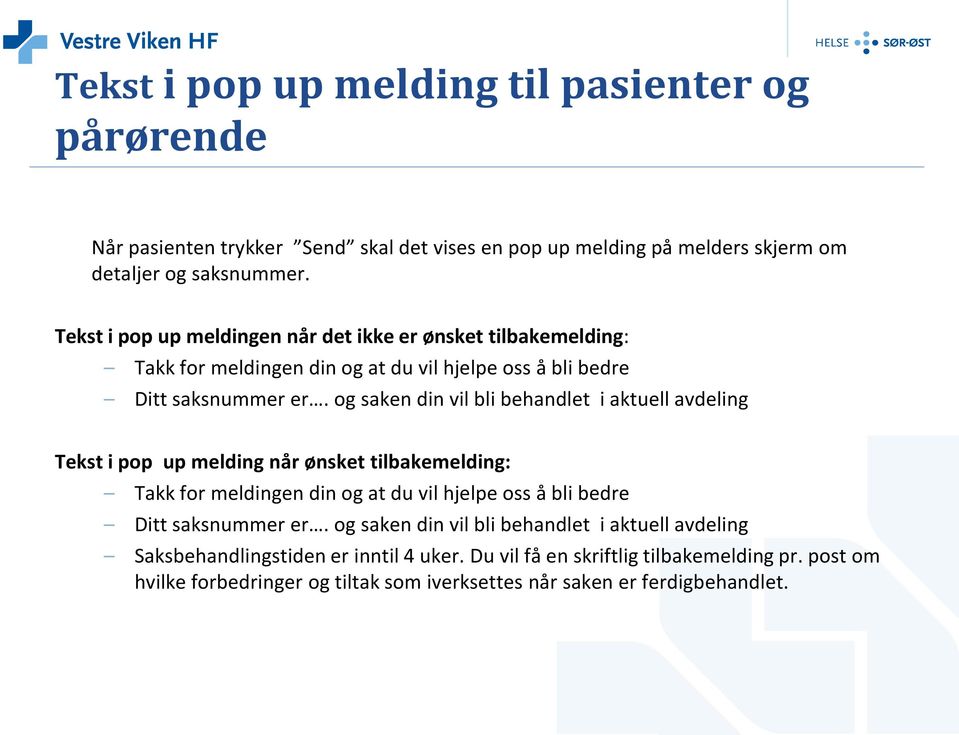 Vestre Viken HF

HELSE SØR-ØST

Tekst i pop up melding til pasienter og pårørende

Når pasienten trykker ”Send” skal det vises en pop up melding på melders skjerm om detaljer og saksnummer.

Tekst i pop up meldingen når det ikke er ønsket tilbakemelding:
– Takk for meldingen din og at du vil hjelpe oss å bli bedre
– Ditt saksnummer er…. og saken din vil bli behandlet i aktuell avdeling

Tekst i pop up melding når ønsket tilbakemelding:
– Takk for meldingen din og at du vil hjelpe oss å bli bedre
– Ditt saksnummer er…. og saken din vil bli behandlet i aktuell avdeling
– Saksbehandlingstiden er inntil 4 uker. Du vil få en skriftlig tilbakemelding pr. post om hvilke forbedringer og tiltak som iverksettes når saken er ferdigbehandlet.